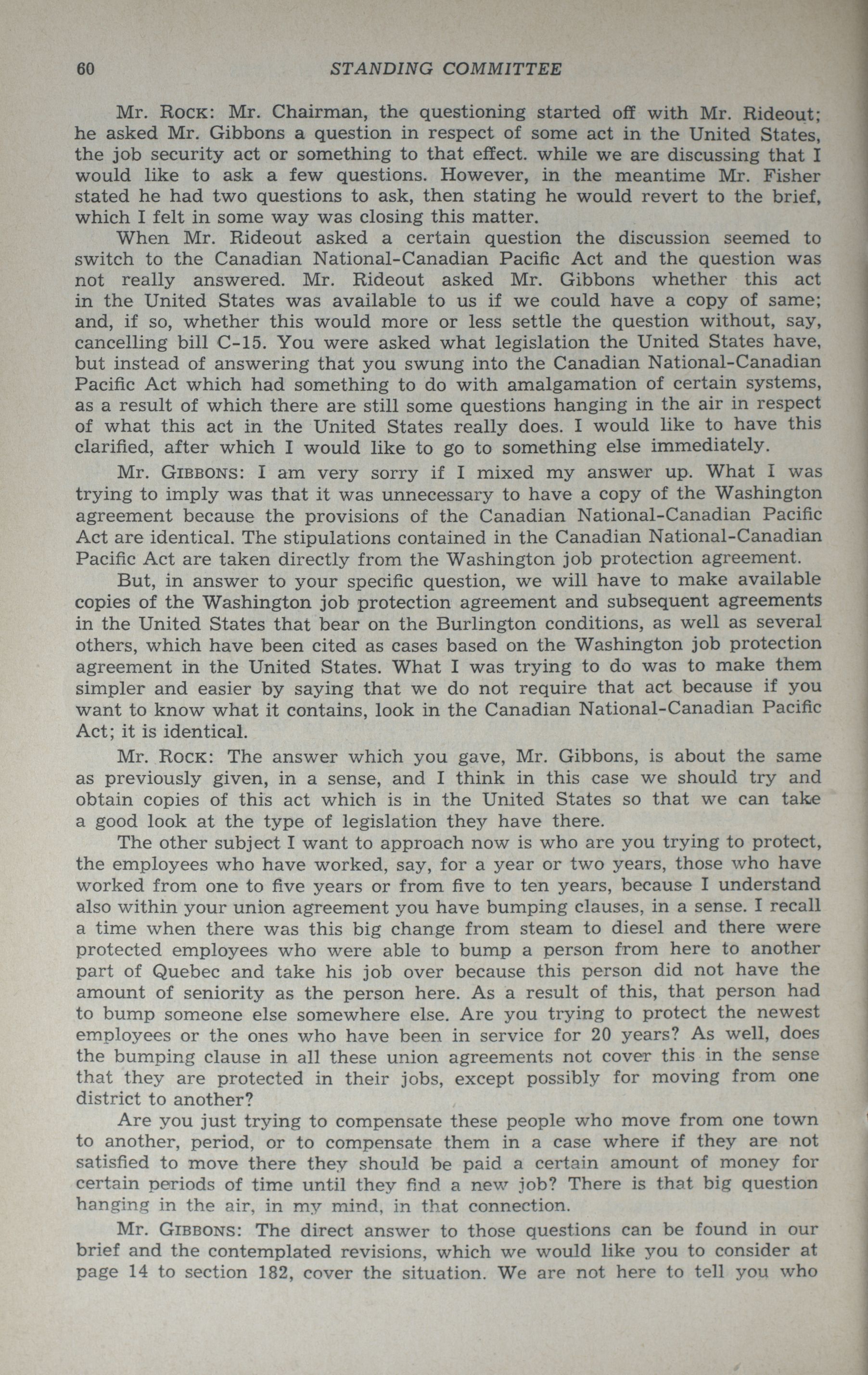 60 STANDING COMMITTEE

Mr. Rock: Mr. Chairman, the questioning started off with Mr. Rideout; he asked Mr. Gibbons a question in respect of some act in the United States, the job security act or something to that effect. while we are discussing that I would like to ask a few questions. However, in the meantime Mr. Fisher stated he had two questions to ask, then stating he would revert to the brief, which I felt in some way was closing this matter.

When Mr. Rideout asked a certain question the discussion seemed to switch to the Canadian National-Canadian Pacific Act and the question was not really answered. Mr. Rideout asked Mr. Gibbons whether this act in the United States was available to us if we could have a copy of same; and, if so, whether this would more or less settle the question without, say, cancelling bill C-15. You were asked what legislation the United States have, but instead of answering that you swung into the Canadian National-Canadian Pacific Act which had something to do with amalgamation of certain systems, as a result of which there are still some questions hanging in the air in respect of what this act in the United States really does. I would like to have this clarified, after which I would like to go to something else immediately.

Mr. Gibbons: I am very sorry if I mixed my answer up. What I was trying to imply was that it was unnecessary to have a copy of the Washington agreement because the provisions of the Canadian National-Canadian Pacific Act are identical. The stipulations contained in the Canadian National-Canadian Pacific Act are taken directly from the Washington job protection agreement.

But, in answer to your specific question, we will have to make available copies of the Washington job protection agreement and subsequent agreements in the United States that bear on the Burlington conditions, as well as several others, which have been cited as cases based on the Washington job protection agreement in the United States. What I was trying to do was to make them simpler and easier by saying that we do not require that act because if you want to know what it contains, look in the Canadian National-Canadian Pacific Act; it is identical.

Mr. Rock: The answer which you gave, Mr. Gibbons, is about the same as previously given, in a sense, and I think in this case we should try and obtain copies of this act which is in the United States so that we can take a good look at the type of legislation they have there.

The other subject I want to approach now is who are you trying to protect, the employees who have worked, say, for a year or two years, those who have worked from one to five years or from five to ten years, because I understand also within your union agreement you have bumping clauses, in a sense. I recall a time when there was this big change from steam to diesel and there were protected employees who were able to bump a person from here to another part of Quebec and take his job over because this person did not have the amount of seniority as the person here. As a result of this, that person had to bump someone else somewhere else. Are you trying to protect the newest employees or the ones who have been in service for 20 years? As well, does the bumping clause in all these union agreements not cover this in the sense that they are protected in their jobs, except possibly for moving from one district to another?

Are you just trying to compensate these people who move from one town to another, period, or to compensate them in a case where if they are not satisfied to move there they should be paid a certain amount of money for certain periods of time until they find a new job? There is that big question hanging in the air, in my mind, in that connection.

Mr. Gibbons: The direct answer to those questions can be found in our brief and the contemplated revisions, which we would like you to consider at page 14 to section 182, cover the situation. We are not here to tell you who